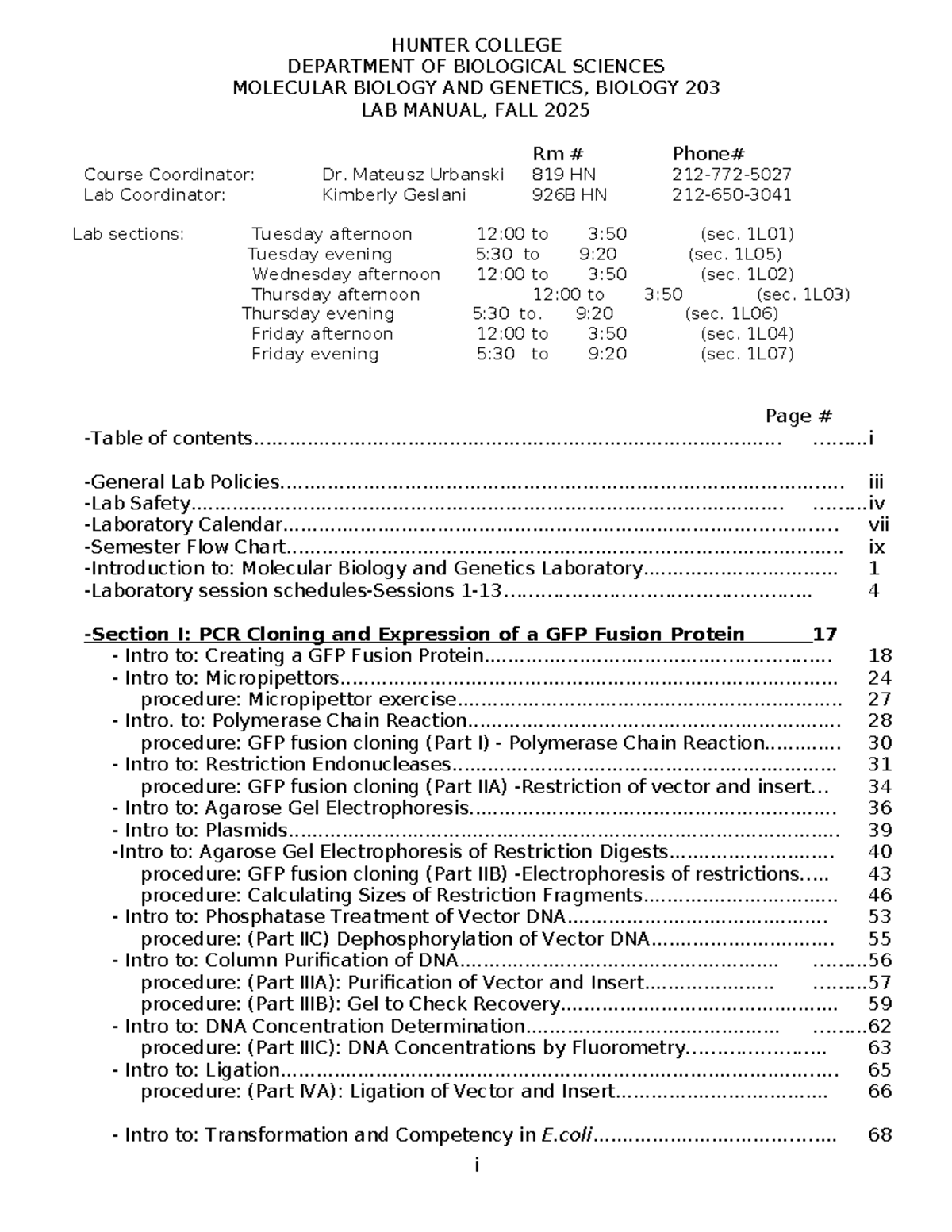 HUNTER COLLEGE
DEPARTMENT OF BIOLOGICAL SCIENCES
MOLECULAR BIOLOGY AND GENETICS, BIOLOGY 203
LAB MANUAL, FALL 2025

Rm # Phone#
Course Coordinator: Dr. Mateusz Urbanski 819 HN 212-772-5027
Lab Coordinator: Kimberly Geslani 926B HN 212-650-3041

Lab sections: Tuesday afternoon 12:00 to 3:50 (sec. 1L01)
Tuesday evening 5:30 to 9:20 (sec. 1L05)
Wednesday afternoon 12:00 to 3:50 (sec. 1L02)
Thursday afternoon 12:00 to 3:50 (sec. 1L03)
Thursday evening 5:30 to. 9:20 (sec. 1L06)
Friday afternoon 12:00 to 3:50 (sec. 1L04)
Friday evening 5:30 to 9:20 (sec. 1L07)

Page #
-Table of contents i

-General Lab Policies iii
-Lab Safety iv
-Laboratory Calendar vii
-Semester Flow Chart ix
-Introduction to: Molecular Biology and Genetics Laboratory 1
-Laboratory session schedules-Sessions 1-13 4

-Section I: PCR Cloning and Expression of a GFP Fusion Protein 17
- Intro to: Creating a GFP Fusion Protein 18
- Intro to: Micropipettors 24
procedure: Micropipettor exercise 27
- Intro. to: Polymerase Chain Reaction 28
procedure: GFP fusion cloning (Part I) - Polymerase Chain Reaction 30
- Intro to: Restriction Endonucleases 31
procedure: GFP fusion cloning (Part IIA) -Restriction of vector and insert 34
- Intro to: Agarose Gel Electrophoresis 36
- Intro to: Plasmids 39
-Intro to: Agarose Gel Electrophoresis of Restriction Digests 40
procedure: GFP fusion cloning (Part IIB) -Electrophoresis of restrictions 43
procedure: Calculating Sizes of Restriction Fragments 46
- Intro to: Phosphatase Treatment of Vector DNA 53
procedure: (Part IIC) Dephosphorylation of Vector DNA 55
- Intro to: Column Purification of DNA 56
procedure: (Part IIIA): Purification of Vector and Insert 57
procedure: (Part IIIB): Gel to Check Recovery 59
- Intro to: DNA Concentration Determination 62
procedure: (Part IIIC): DNA Concentrations by Fluorometry 63
- Intro to: Ligation 65
procedure: (Part IVA): Ligation of Vector and Insert 66

- Intro to: Transformation and Competency in E.coli 68

i